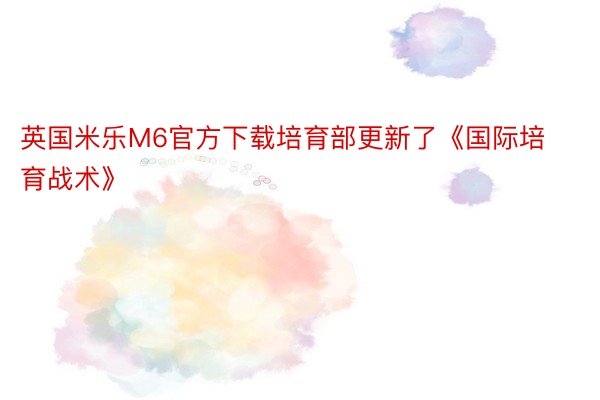 英国米乐M6官方下载培育部更新了《国际培育战术》